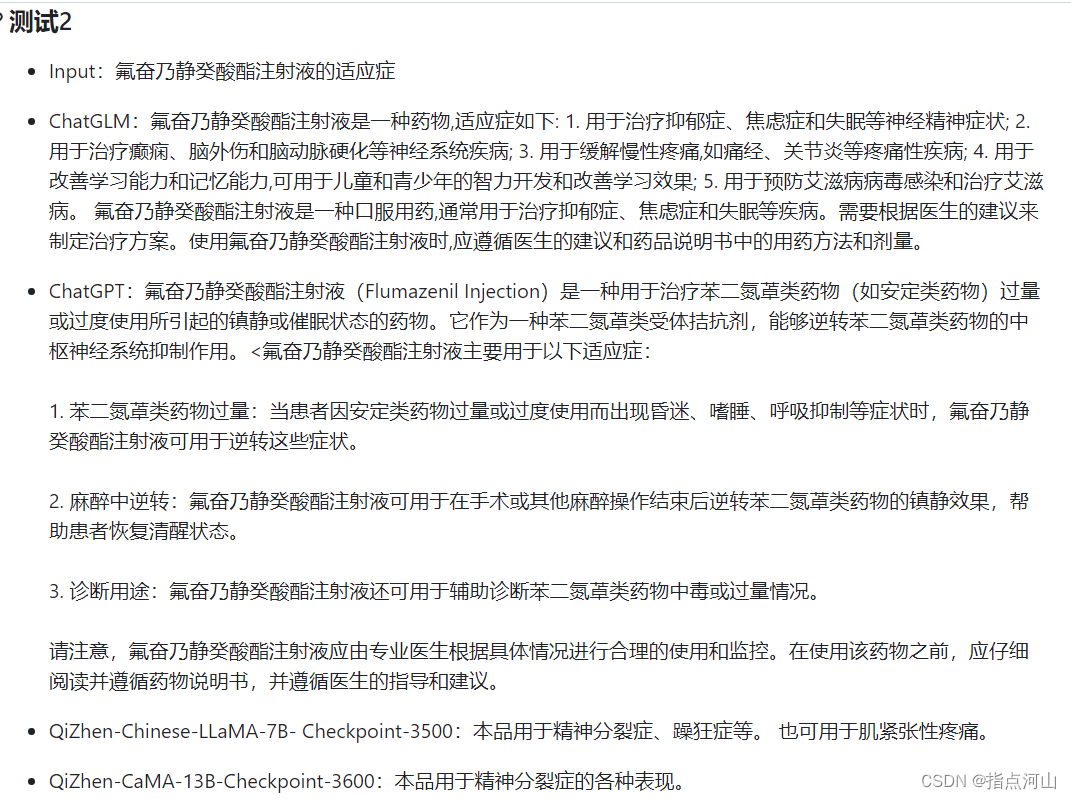 测试2

- Input：氟奋乃静癸酸酯注射液的适应症

- ChatGLM：氟奋乃静癸酸酯注射液是一种药物,适应症如下: 1. 用于治疗抑郁症、焦虑症和失眠等神经精神症状; 2. 用于治疗癫痫、脑外伤和脑动脉硬化等神经系统疾病; 3. 用于缓解慢性疼痛,如痛经、关节炎等疼痛性疾病; 4. 用于改善学习能力和记忆能力,可用于儿童和青少年的智力开发和改善学习效果; 5. 用于预防艾滋病病毒感染和治疗艾滋病。 氟奋乃静癸酸酯注射液是一种口服用药,通常用于治疗抑郁症、焦虑症和失眠等疾病。需要根据医生的建议来制定治疗方案。使用氟奋乃静癸酸酯注射液时,应遵循医生的建议和药品说明书中的用药方法和剂量。

- ChatGPT：氟奋乃静癸酸酯注射液（Flumazenil Injection）是一种用于治疗苯二氮䓬类药物（如安定类药物）过量或过度使用所引起的镇静或催眠状态的药物。它作为一种苯二氮䓬类受体拮抗剂，能够逆转苯二氮䓬类药物的中枢神经系统抑制作用。<氟奋乃静癸酸酯注射液主要用于以下适应症：

1. 苯二氮䓬类药物过量：当患者因安定类药物过量或过度使用而出现昏迷、嗜睡、呼吸抑制等症状时，氟奋乃静癸酸酯注射液可用于逆转这些症状。

2. 麻醉中逆转：氟奋乃静癸酸酯注射液可用于在手术或其他麻醉操作结束后逆转苯二氮䓬类药物的镇静效果，帮助患者恢复清醒状态。

3. 诊断用途：氟奋乃静癸酸酯注射液还可用于辅助诊断苯二氮䓬类药物中毒或过量情况。

请注意，氟奋乃静癸酸酯注射液应由专业医生根据具体情况进行合理的使用和监控。在使用该药物之前，应仔细阅读并遵循药物说明书，并遵循医生的指导和建议。

- QiZhen-Chinese-LLaMA-7B- Checkpoint-3500：本品用于精神分裂症、躁狂症等。 也可用于肌紧张性疼痛。

- QiZhen-CaMA-13B-Checkpoint-3600：本品用于精神分裂症的各种表现。

CSDN @指点河山